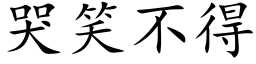 哭笑不得